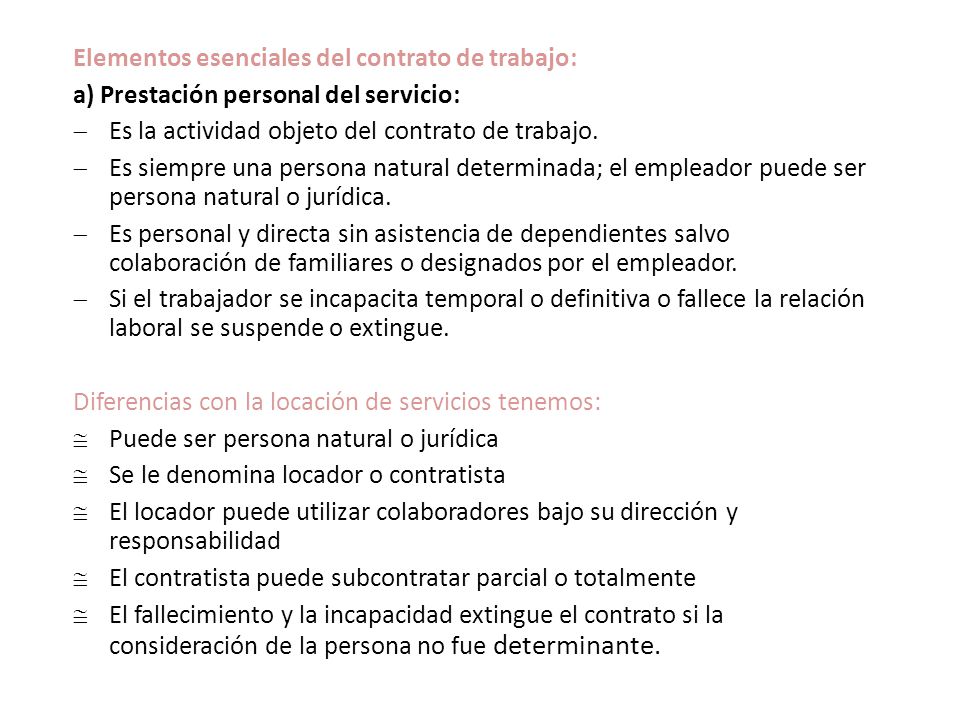 Elementos esenciales del contrato de trabajo:

a) Prestación personal del servicio:

– Es la actividad objeto del contrato de trabajo.
– Es siempre una persona natural determinada; el empleador puede ser persona natural o jurídica.
– Es personal y directa sin asistencia de dependientes salvo colaboración de familiares o designados por el empleador.
– Si el trabajador se incapacita temporal o definitiva o fallece la relación laboral se suspende o extingue.

Diferencias con la locación de servicios tenemos:

≅ Puede ser persona natural o jurídica
≅ Se le denomina locador o contratista
≅ El locador puede utilizar colaboradores bajo su dirección y responsabilidad
≅ El contratista puede subcontratar parcial o totalmente
≅ El fallecimiento y la incapacidad extingue el contrato si la consideración de la persona no fue determinante.